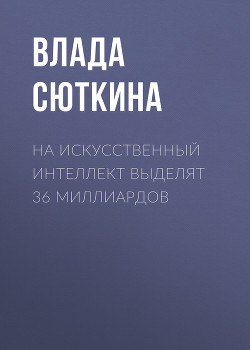 ВЛАДА СЮТКИНА

НА ИСКУССТВЕННЫЙ ИНТЕЛЛЕКТ ВЫДЕЛЯТ 36 МИЛЛИАРДОВ